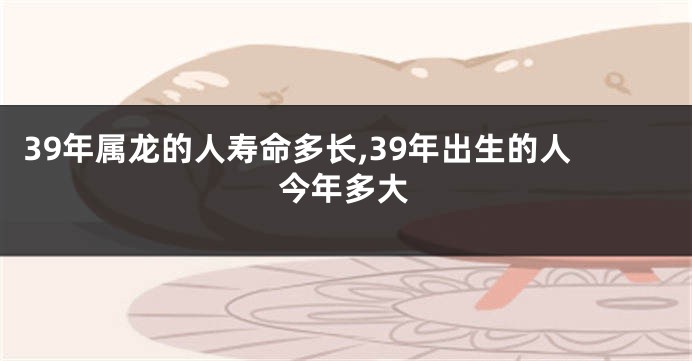 39年属龙的人寿命多长,39年出生的人今年多大